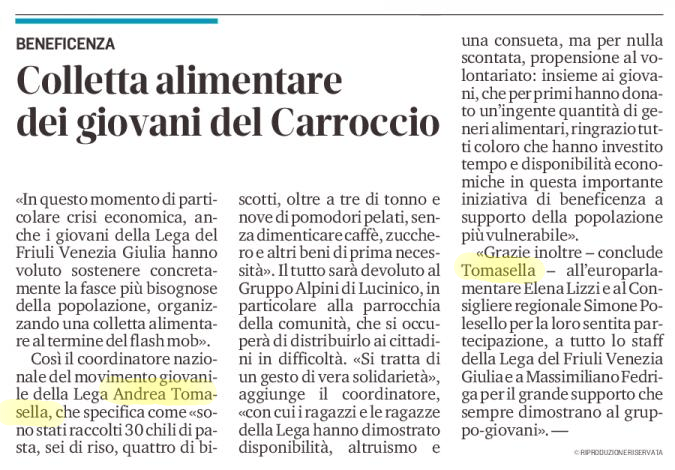 BENEFICENZA

Colletta alimentare dei giovani del Carroccio

«In questo momento di particolare crisi economica, anche i giovani della Lega del Friuli Venezia Giulia hanno voluto sostenere concretamente la fasce più bisognose della popolazione, organizzando una colletta alimentare al termine del flash mob».

Così il coordinatore nazionale del movimento giovanile della Lega Andrea Tomasella, che specifica come «sono stati raccolti 30 chili di pasta, sei di riso, quattro di biscotti, oltre a tre di tonno e nove di pomodori pelati, senza dimenticare caffè, zucchero e altri beni di prima necessità». Il tutto sarà devoluto al Gruppo Alpini di Lucinico, in particolare alla parrocchia della comunità, che si occuperà di distribuirlo ai cittadini in difficoltà. «Si tratta di un gesto di vera solidarietà», aggiunge il coordinatore, «con cui i ragazzi e le ragazze della Lega hanno dimostrato disponibilità, altruismo e una consueta, ma per nulla scontata, propensione al volontariato: insieme ai giovani, che per primi hanno donato un'ingente quantità di generi alimentari, ringrazio tutti coloro che hanno investito tempo e disponibilità economiche in questa importante iniziativa di beneficenza a supporto della popolazione più vulnerabile».

«Grazie inoltre – conclude Tomasella – all'europarlamentare Elena Lizzi e al Consigliere regionale Simone Polesello per la loro sentita partecipazione, a tutto lo staff della Lega del Friuli Venezia Giulia e a Massimiliano Fedriga per il grande supporto che sempre dimostrano al gruppo-giovani». —

© RIPRODUZIONE RISERVATA